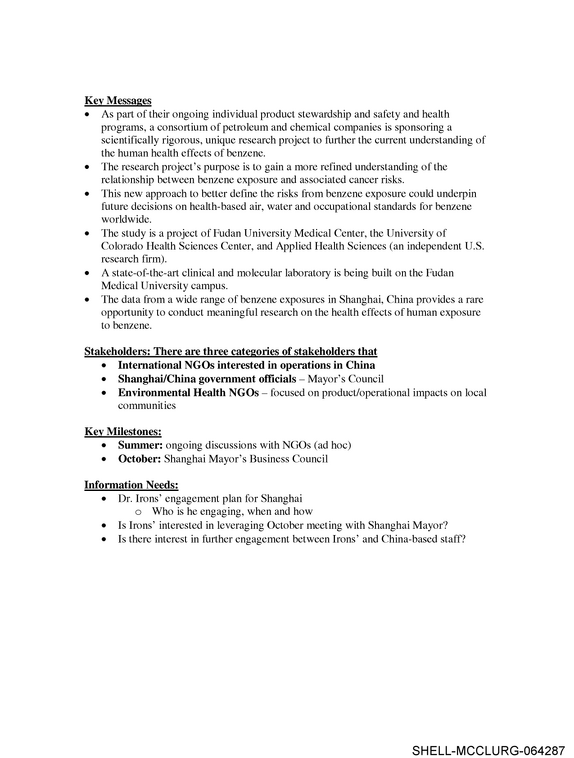 Key Messages

• As part of their ongoing individual product stewardship and safety and health programs, a consortium of petroleum and chemical companies is sponsoring a scientifically rigorous, unique research project to further the current understanding of the human health effects of benzene.
• The research project's purpose is to gain a more refined understanding of the relationship between benzene exposure and associated cancer risks.
• This new approach to better define the risks from benzene exposure could underpin future decisions on health-based air, water and occupational standards for benzene worldwide.
• The study is a project of Fudan University Medical Center, the University of Colorado Health Sciences Center, and Applied Health Sciences (an independent U.S. research firm).
• A state-of-the-art clinical and molecular laboratory is being built on the Fudan Medical University campus.
• The data from a wide range of benzene exposures in Shanghai, China provides a rare opportunity to conduct meaningful research on the health effects of human exposure to benzene.

Stakeholders: There are three categories of stakeholders that

• International NGOs interested in operations in China
• Shanghai/China government officials – Mayor's Council
• Environmental Health NGOs – focused on product/operational impacts on local communities

Key Milestones:

• Summer: ongoing discussions with NGOs (ad hoc)
• October: Shanghai Mayor's Business Council

Information Needs:

• Dr. Irons' engagement plan for Shanghai
o Who is he engaging, when and how
• Is Irons' interested in leveraging October meeting with Shanghai Mayor?
• Is there interest in further engagement between Irons' and China-based staff?

SHELL-MCCLURG-064287